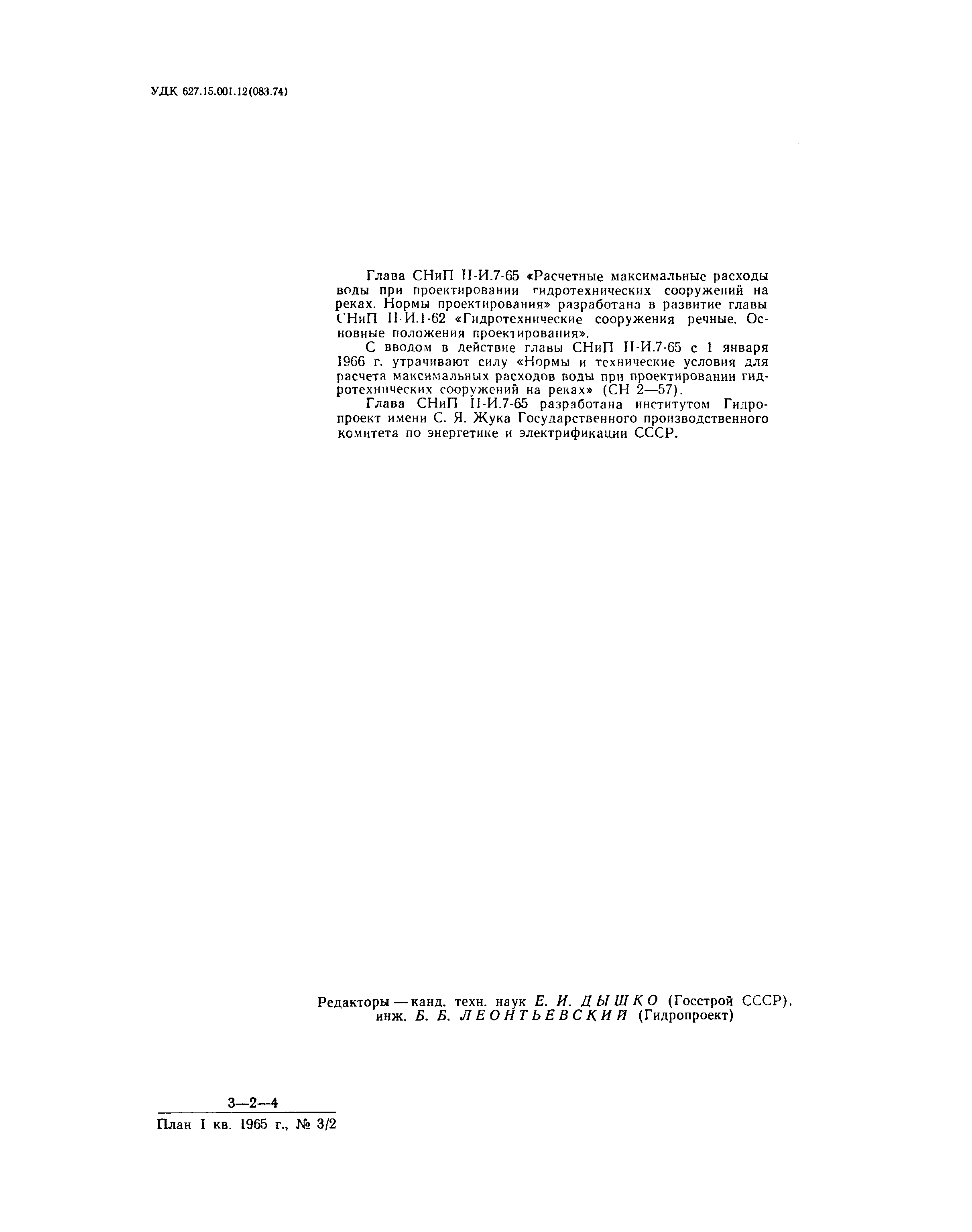 УДК 627.15.001.12(083.74)

Глава СНиП II-И.7-65 «Расчетные максимальные расходы воды при проектировании гидротехнических сооружений на реках. Нормы проектирования» разработана в развитие главы СНиП II-И.1-62 «Гидротехнические сооружения речные. Основные положения проектирования».

С вводом в действие главы СНиП II-И.7-65 с 1 января 1966 г. утрачивают силу «Нормы и технические условия для расчета максимальных расходов воды при проектировании гидротехнических сооружений на реках» (СН 2—57).

Глава СНиП II-И.7-65 разработана институтом Гидропроект имени С. Я. Жука Государственного производственного комитета по энергетике и электрификации СССР.

Редакторы — канд. техн. наук Е. И. ДЫШКО (Госстрой СССР), инж. Б. Б. ЛЕОНТЬЕВСКИЙ (Гидропроект)

3—2—4
План I кв. 1965 г., № 3/2